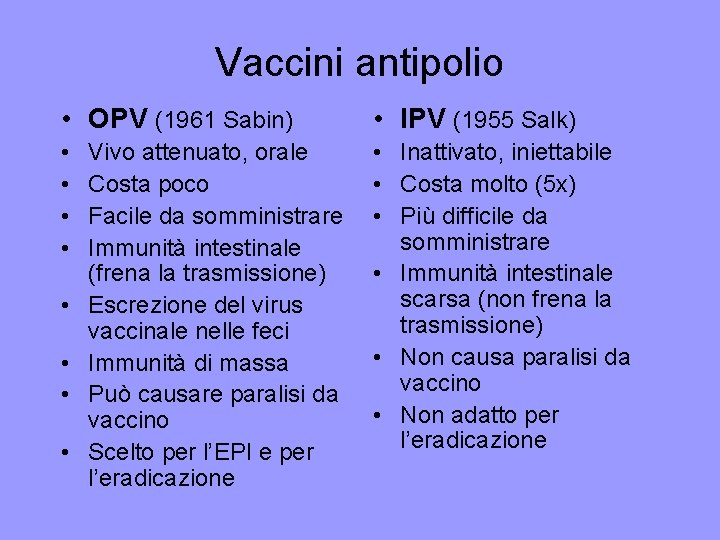 Vaccini antipolio

• OPV (1961 Sabin)
• Vivo attenuato, orale
• Costa poco
• Facile da somministrare
• Immunità intestinale (frena la trasmissione)
• Escrezione del virus vaccinale nelle feci
• Immunità di massa
• Può causare paralisi da vaccino
• Scelto per l'EPI e per l'eradicazione

• IPV (1955 Salk)
• Inattivato, iniettabile
• Costa molto (5x)
• Più difficile da somministrare
• Immunità intestinale scarsa (non frena la trasmissione)
• Non causa paralisi da vaccino
• Non adatto per l'eradicazione